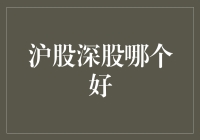 沪股深股哪个好